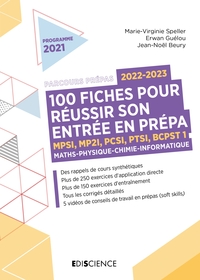 PROGRAMME 2021

Marie-Virginie Speller
Erwan Guélou
Jean-Noël Beury

PARCOURS PRÉPAS 2022-2023

100 FICHES POUR RÉUSSIR SON ENTRÉE EN PRÉPA

MPSI, MP2I, PCSI, PTSI, BCPST 1

MATHS-PHYSIQUE-CHIMIE-INFORMATIQUE

Des rappels de cours synthétiques
Plus de 250 exercices d'application directe
Plus de 150 exercices d'entraînement
Tous les corrigés détaillés
5 vidéos de conseils de travail en prépas (soft skills)

EDISCIENCE